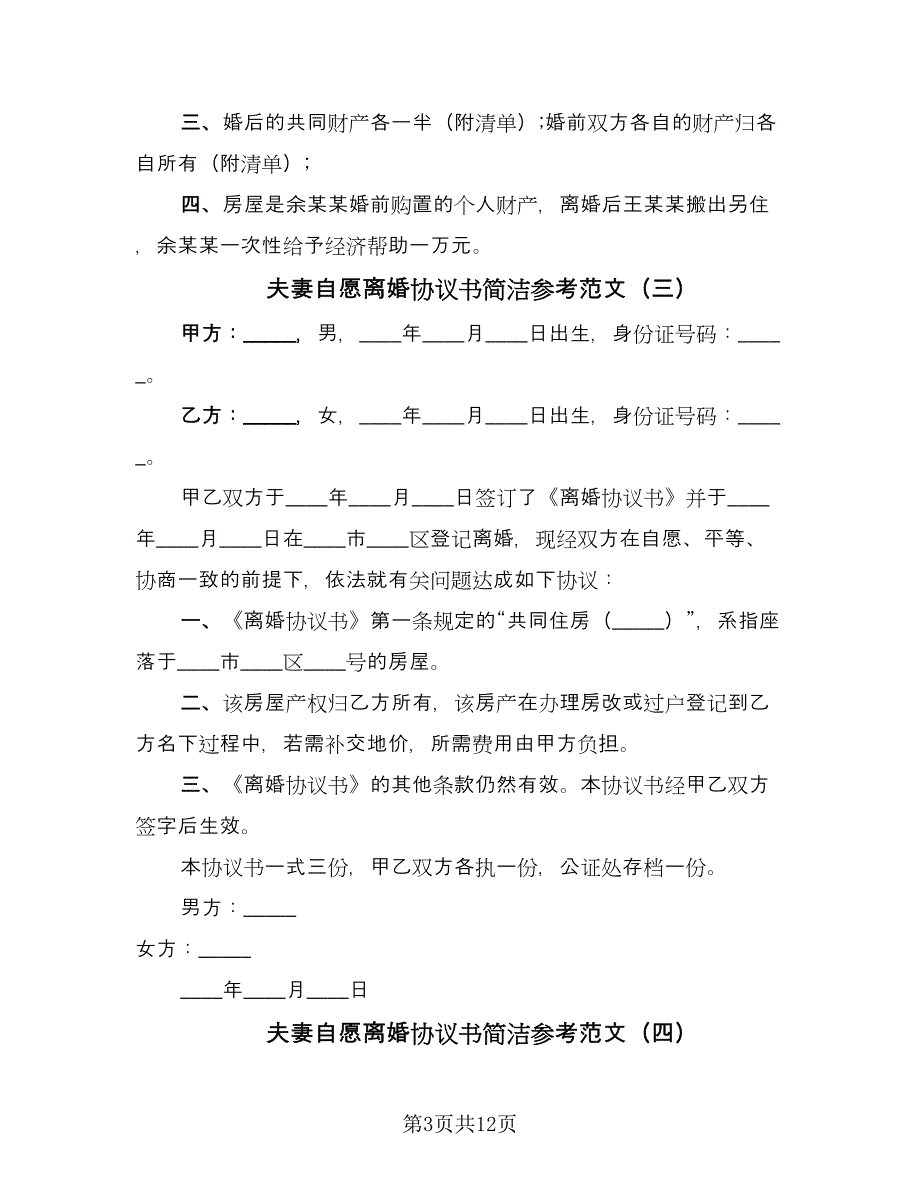 三、婚后的共同财产各一半（附清单）；婚前双方各自的财产归各自所有（附清单）；

四、房屋是余某某婚前购置的个人财产，离婚后王某某搬出另住，余某某一次性给予经济帮助一万元。

夫妻自愿离婚协议书简洁参考范文（三）

甲方：_____，男，____年____月____日出生，身份证号码：_____。

乙方：_____，女，____年____月____日出生，身份证号码：_____。

甲乙双方于____年____月____日签订了《离婚协议书》并于____年____月____日在____市____区登记离婚，现经双方在自愿、平等、协商一致的前提下，依法就有关问题达成如下协议：

一、《离婚协议书》第一条规定的“共同住房（_____）”，系指座落于____市____区____号的房屋。

二、该房屋产权归乙方所有，该房产在办理房改或过户登记到乙方名下过程中，若需补交地价，所需费用由甲方负担。

三、《离婚协议书》的其他条款仍然有效。本协议书经甲乙双方签字后生效。

本协议书一式三份，甲乙双方各执一份，公证处存档一份。

男方：_____

女方：_____

____年____月____日

夫妻自愿离婚协议书简洁参考范文（四）

第3页共12页